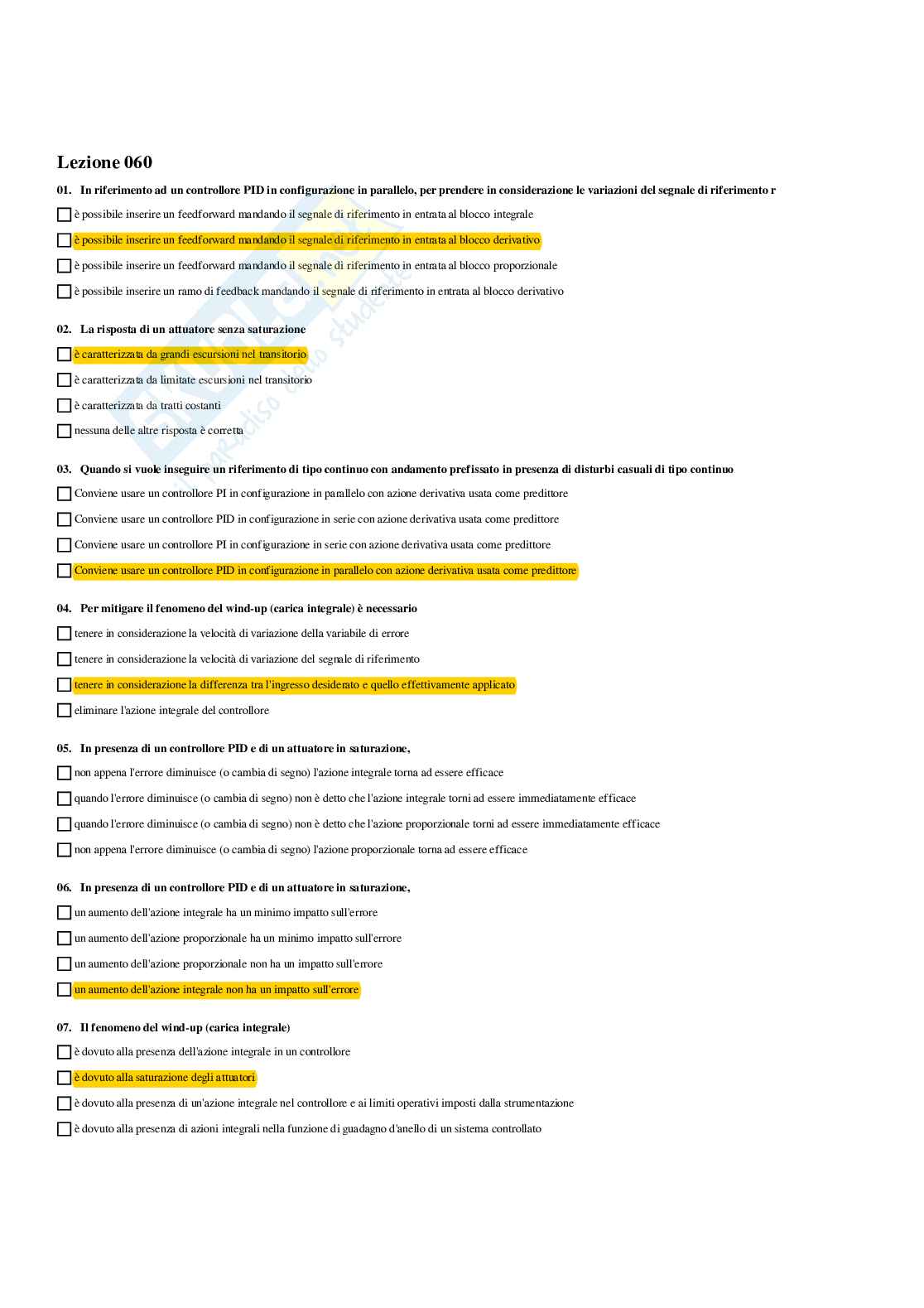 Lezione 060

01. In riferimento ad un controllore PID in configurazione in parallelo, per prendere in considerazione le variazioni del segnale di riferimento r

è possibile inserire un feedforward mandando il segnale di riferimento in entrata al blocco integrale

è possibile inserire un feedforward mandando il segnale di riferimento in entrata al blocco derivativo

è possibile inserire un feedforward mandando il segnale di riferimento in entrata al blocco proporzionale

è possibile inserire un ramo di feedback mandando il segnale di riferimento in entrata al blocco derivativo

02. La risposta di un attuatore senza saturazione

è caratterizzata da grandi escursioni nel transitorio

è caratterizzata da limitate escursioni nel transitorio

è caratterizzata da tratti costanti

nessuna delle altre risposta è corretta

03. Quando si vuole inseguire un riferimento di tipo continuo con andamento prefissato in presenza di disturbi casuali di tipo continuo

Conviene usare un controllore PI in configurazione in parallelo con azione derivativa usata come predittore

Conviene usare un controllore PID in configurazione in serie con azione derivativa usata come predittore

Conviene usare un controllore PI in configurazione in serie con azione derivativa usata come predittore

Conviene usare un controllore PID in configurazione in parallelo con azione derivativa usata come predittore

04. Per mitigare il fenomeno del wind-up (carica integrale) è necessario

tenere in considerazione la velocità di variazione della variabile di errore

tenere in considerazione la velocità di variazione del segnale di riferimento

tenere in considerazione la differenza tra l'ingresso desiderato e quello effettivamente applicato

eliminare l'azione integrale del controllore

05. In presenza di un controllore PID e di un attuatore in saturazione,

non appena l'errore diminuisce (o cambia di segno) l'azione integrale torna ad essere efficace

quando l'errore diminuisce (o cambia di segno) non è detto che l'azione integrale torni ad essere immediatamente efficace

quando l'errore diminuisce (o cambia di segno) non è detto che l'azione proporzionale torni ad essere immediatamente efficace

non appena l'errore diminuisce (o cambia di segno) l'azione proporzionale torna ad essere efficace

06. In presenza di un controllore PID e di un attuatore in saturazione,

un aumento dell'azione integrale ha un minimo impatto sull'errore

un aumento dell'azione proporzionale ha un minimo impatto sull'errore

un aumento dell'azione proporzionale non ha un impatto sull'errore

un aumento dell'azione integrale non ha un impatto sull'errore

07. Il fenomeno del wind-up (carica integrale)

è dovuto alla presenza dell'azione integrale in un controllore

è dovuto alla saturazione degli attuatori

è dovuto alla presenza di un'azione integrale nel controllore e ai limiti operativi imposti dalla strumentazione

è dovuto alla presenza di azioni integrali nella funzione di guadagno d'anello di un sistema controllato